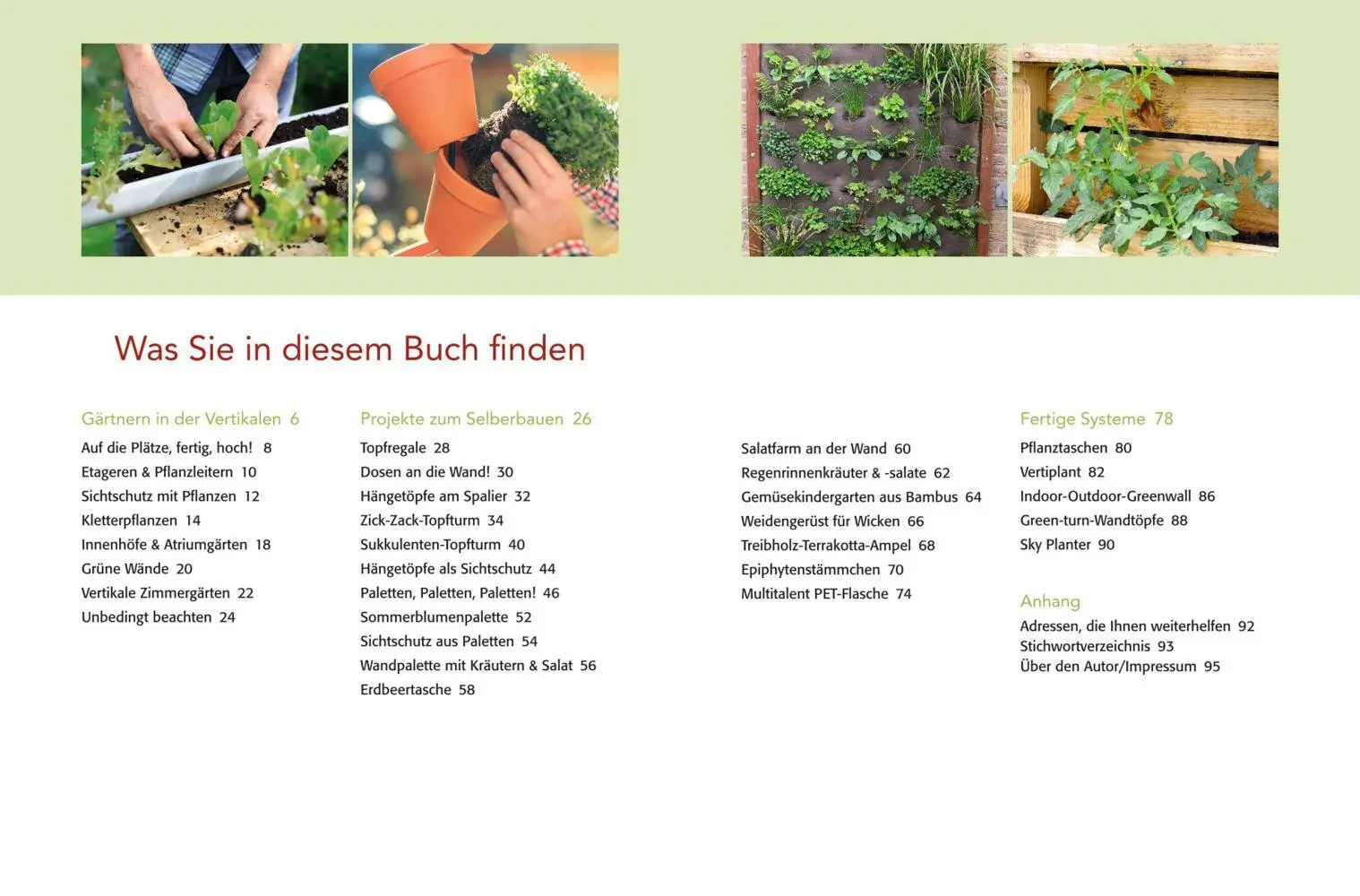 Was Sie in diesem Buch finden

Gärtnern in der Vertikalen 6
Auf die Plätze, fertig, hoch! 8
Etageren & Pflanzleitern 10
Sichtschutz mit Pflanzen 12
Kletterpflanzen 14
Innenhöfe & Atriumgärten 18
Grüne Wände 20
Vertikale Zimmergärten 22
Unbedingt beachten 24

Projekte zum Selberbauen 26
Topfregale 28
Dosen an die Wand! 30
Hängetöpfe am Spalier 32
Zick-Zack-Topfturm 34
Sukkulenten-Topfturm 40
Hängetöpfe als Sichtschutz 44
Paletten, Paletten, Paletten! 46
Sommerblumenpalette 52
Sichtschutz aus Paletten 54
Wandpalette mit Kräutern & Salat 56
Erdbeertasche 58

Salatfarm an der Wand 60
Regenrinnenkräuter & -salate 62
Gemüsekindergarten aus Bambus 64
Weidengerüst für Wicken 66
Treibholz-Terrakotta-Ampel 68
Epiphytenstämmchen 70
Multitalent PET-Flasche 74

Fertige Systeme 78
Pflanztaschen 80
Vertiplant 82
Indoor-Outdoor-Greenwall 86
Green-turn-Wandtöpfe 88
Sky Planter 90

Anhang
Adressen, die Ihnen weiterhelfen 92
Stichwortverzeichnis 93
Über den Autor/Impressum 95